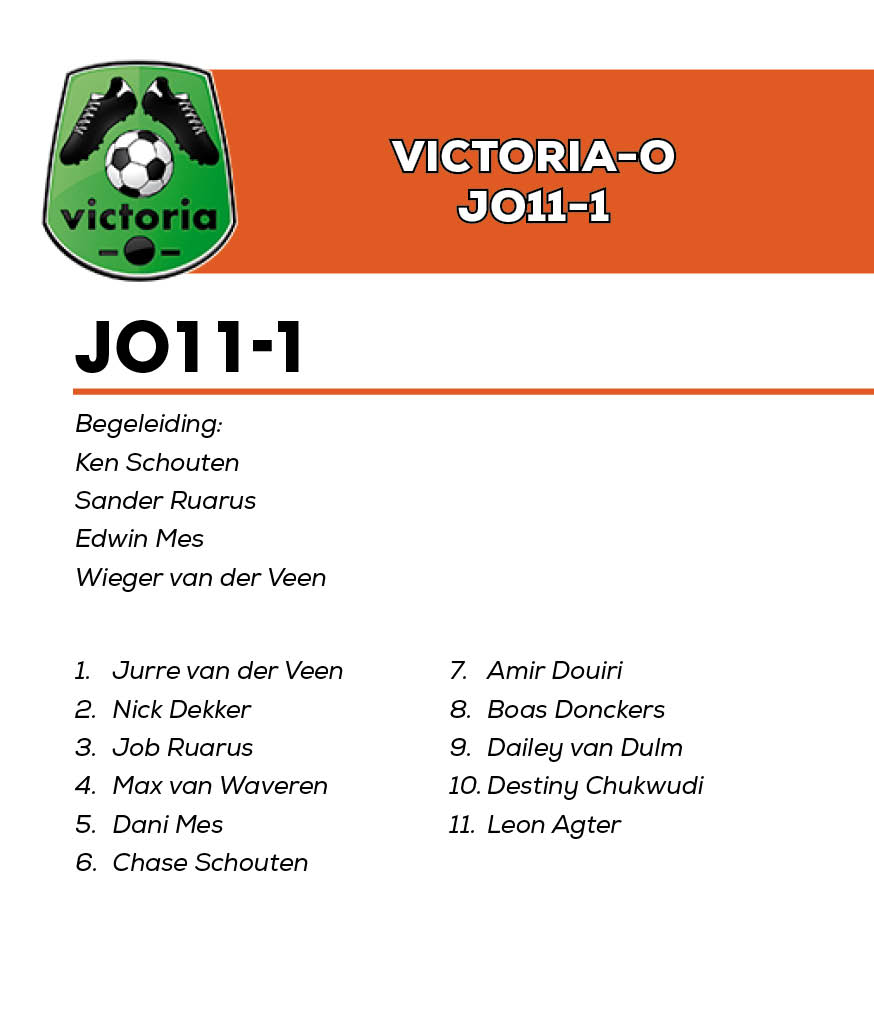 victoria

VICTORIA-O
JO11-1

JO11-1

Begeleiding:
Ken Schouten
Sander Ruarus
Edwin Mes
Wieger van der Veen

1. Jurre van der Veen
2. Nick Dekker
3. Job Ruarus
4. Max van Waveren
5. Dani Mes
6. Chase Schouten

7. Amir Douiri
8. Boas Donckers
9. Dailey van Dulm
10. Destiny Chukwudi
11. Leon Agter